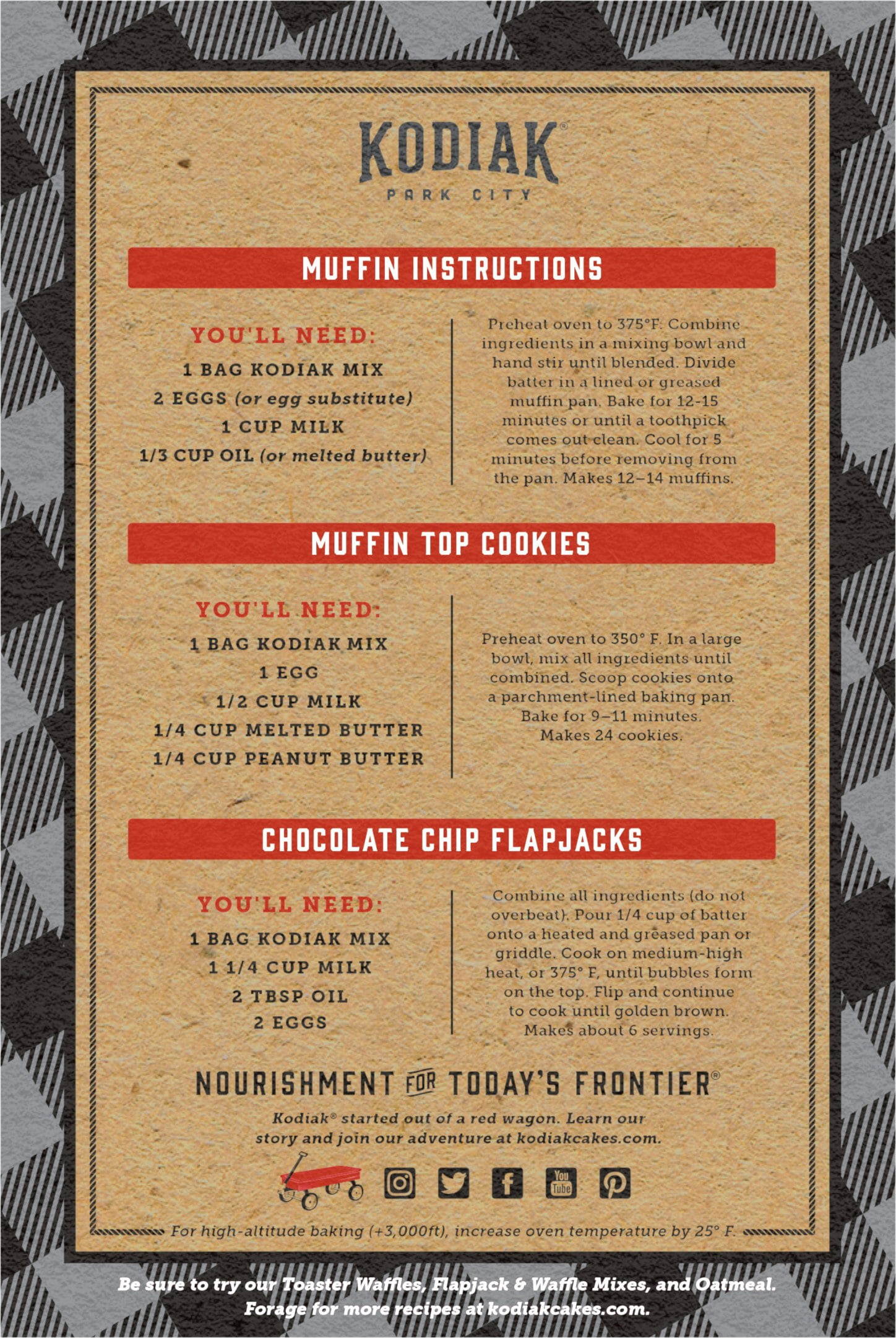 KODIAK®
PARK CITY

MUFFIN INSTRUCTIONS

YOU'LL NEED:
1 BAG KODIAK MIX
2 EGGS (or egg substitute)
1 CUP MILK
1/3 CUP OIL (or melted butter)

Preheat oven to 375°F. Combine ingredients in a mixing bowl and hand stir until blended. Divide batter in a lined or greased muffin pan. Bake for 12-15 minutes or until a toothpick comes out clean. Cool for 5 minutes before removing from the pan. Makes 12–14 muffins.

MUFFIN TOP COOKIES

YOU'LL NEED:
1 BAG KODIAK MIX
1 EGG
1/2 CUP MILK
1/4 CUP MELTED BUTTER
1/4 CUP PEANUT BUTTER

Preheat oven to 350° F. In a large bowl, mix all ingredients until combined. Scoop cookies onto a parchment-lined baking pan. Bake for 9–11 minutes. Makes 24 cookies.

CHOCOLATE CHIP FLAPJACKS

YOU'LL NEED:
1 BAG KODIAK MIX
1 1/4 CUP MILK
2 TBSP OIL
2 EGGS

Combine all ingredients (do not overbeat). Pour 1/4 cup of batter onto a heated and greased pan or griddle. Cook on medium-high heat, or 375° F, until bubbles form on the top. Flip and continue to cook until golden brown. Makes about 6 servings.

NOURISHMENT FOR TODAY'S FRONTIER®
Kodiak® started out of a red wagon. Learn our story and join our adventure at kodiakcakes.com.

You Tube

For high-altitude baking (+3,000ft), increase oven temperature by 25° F.

Be sure to try our Toaster Waffles, Flapjack & Waffle Mixes, and Oatmeal. Forage for more recipes at kodiakcakes.com.